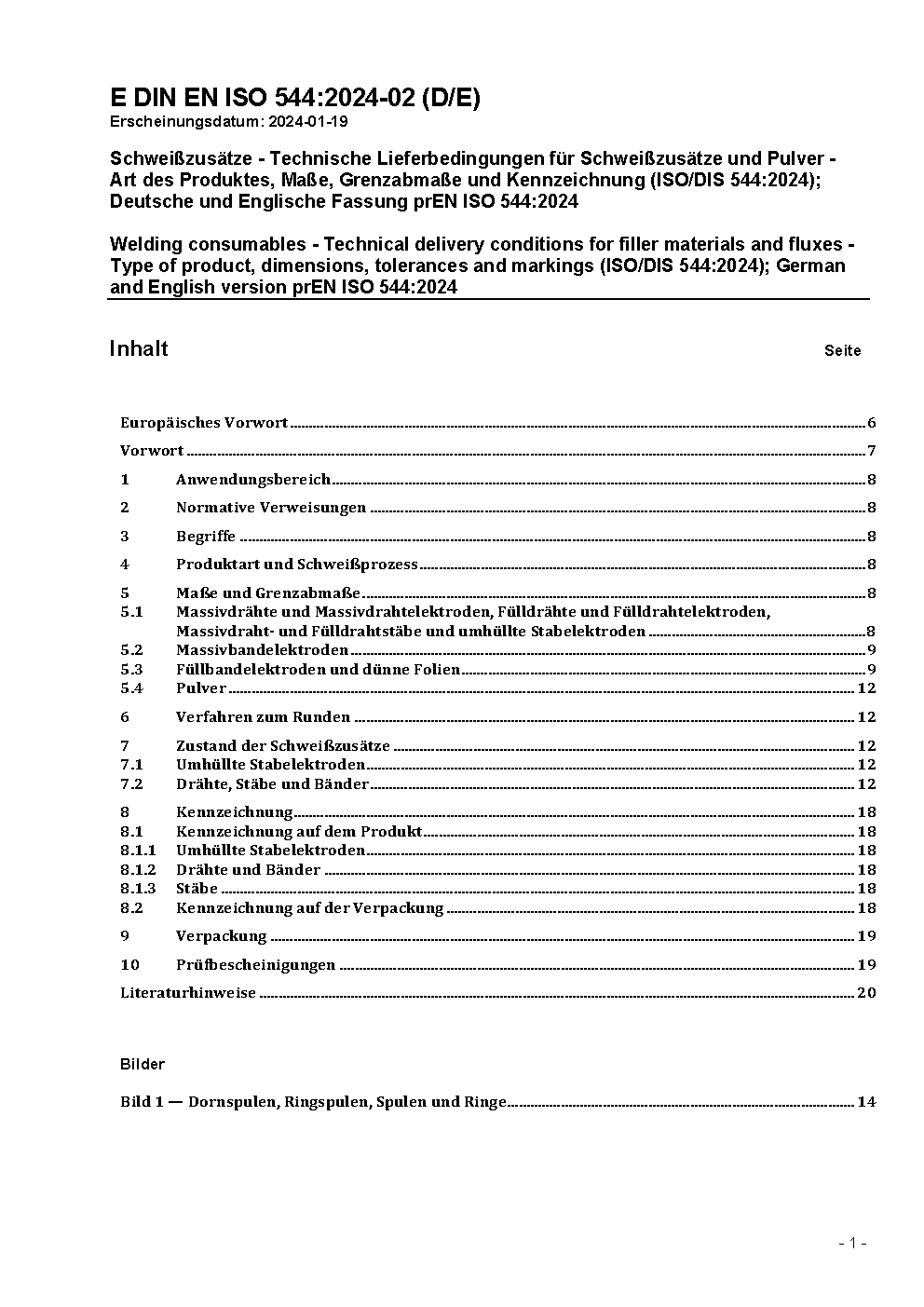 E DIN EN ISO 544:2024-02 (D/E)
Erscheinungsdatum: 2024-01-19

Schweißzusätze - Technische Lieferbedingungen für Schweißzusätze und Pulver - Art des Produktes, Maße, Grenzabmaße und Kennzeichnung (ISO/DIS 544:2024); Deutsche und Englische Fassung prEN ISO 544:2024

Welding consumables - Technical delivery conditions for filler materials and fluxes - Type of product, dimensions, tolerances and markings (ISO/DIS 544:2024); German and English version prEN ISO 544:2024

Inhalt Seite

Europäisches Vorwort 6
Vorwort 7
1 Anwendungsbereich 8
2 Normative Verweisungen 8
3 Begriffe 8
4 Produktart und Schweißprozess 8
5 Maße und Grenzabmaße 8
5.1 Massivdrähte und Massivdrahtelektroden, Fülldrähte und Fülldrahtelektroden, Massivdraht- und Fülldrahtstäbe und umhüllte Stabelektroden 8
5.2 Massivbandelektroden 9
5.3 Füllbandelektroden und dünne Folien 9
5.4 Pulver 12
6 Verfahren zum Runden 12
7 Zustand der Schweißzusätze 12
7.1 Umhüllte Stabelektroden 12
7.2 Drähte, Stäbe und Bänder 12
8 Kennzeichnung 18
8.1 Kennzeichnung auf dem Produkt 18
8.1.1 Umhüllte Stabelektroden 18
8.1.2 Drähte und Bänder 18
8.1.3 Stäbe 18
8.2 Kennzeichnung auf der Verpackung 18
9 Verpackung 19
10 Prüfbescheinigungen 19
Literaturhinweise 20

Bilder

Bild 1 — Dornspulen, Ringspulen, Spulen und Ringe 14

- 1 -